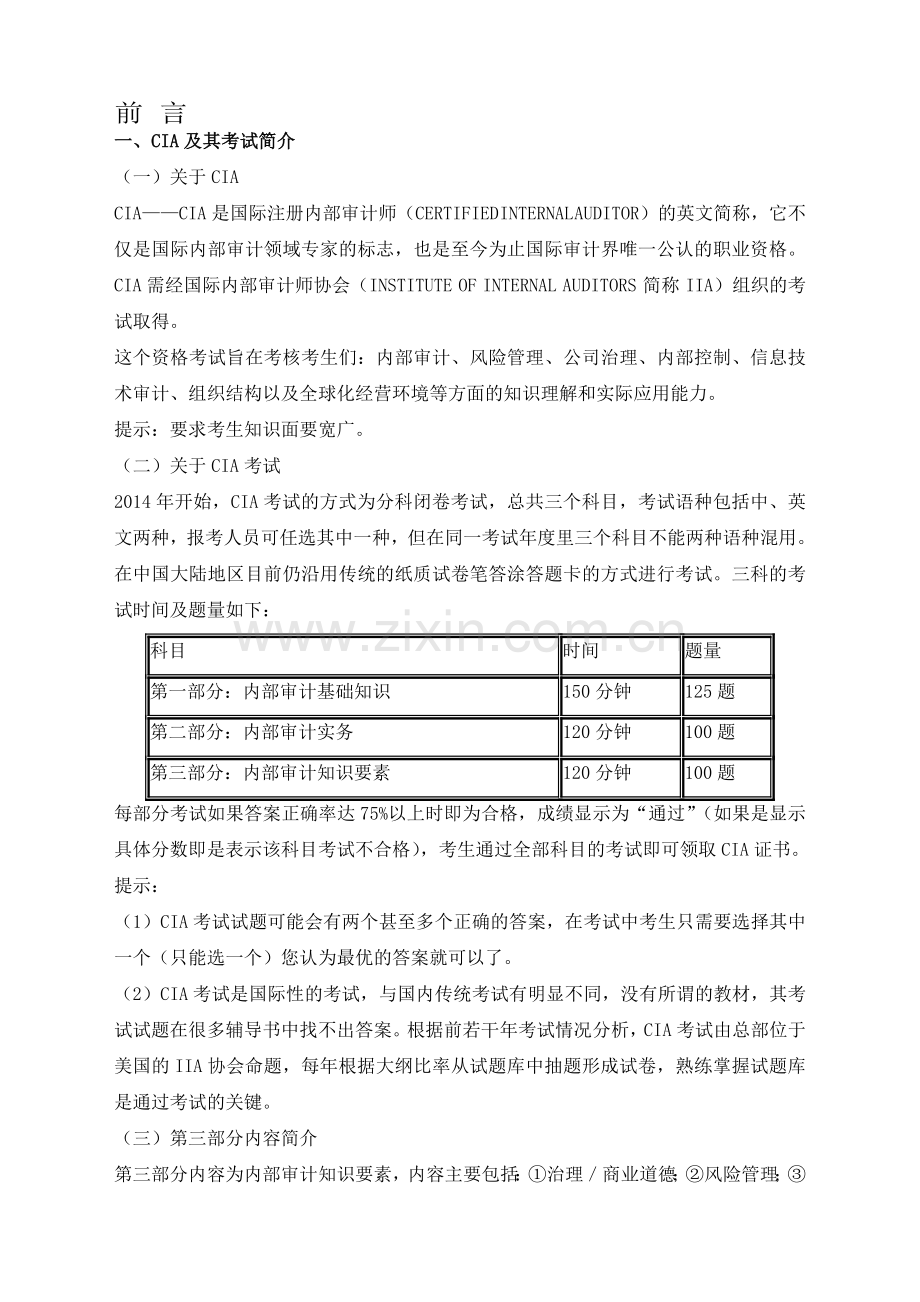 前 言

一、CIA 及其考试简介

（一）关于 CIA

CIA——CIA 是国际注册内部审计师（CERTIFIEDINTERNALAUDITOR）的英文简称，它不仅是国际内部审计领域专家的标志，也是至今为止国际审计界唯一公认的职业资格。CIA 需经国际内部审计师协会（INSTITUTE OF INTERNAL AUDITORS 简称 IIA）组织的考试取得。

这个资格考试旨在考核考生们：内部审计、风险管理、公司治理、内部控制、信息技术审计、组织结构以及全球化经营环境等方面的知识理解和实际应用能力。

提示：要求考生知识面要宽广。

（二）关于 CIA 考试

2014 年开始，CIA 考试的方式为分科闭卷考试，总共三个科目，考试语种包括中、英文两种，报考人员可任选其中一种，但在同一考试年度里三个科目不能两种语种混用。在中国大陆地区目前仍沿用传统的纸质试卷笔答涂答题卡的方式进行考试。三科的考试时间及题量如下：

www.zixin.com.cn

| 科目 | 时间 | 题量 |
|---|---|---|
| 第一部分：内部审计基础知识 | 150 分钟 | 125 题 |
| 第二部分：内部审计实务 | 120 分钟 | 100 题 |
| 第三部分：内部审计知识要素 | 120 分钟 | 100 题 |

每部分考试如果答案正确率达 75%以上时即为合格，成绩显示为“通过”（如果是显示具体分数即是表示该科目考试不合格），考生通过全部科目的考试即可领取 CIA 证书。

提示：

（1）CIA 考试试题可能会有两个甚至多个正确的答案，在考试中考生只需要选择其中一个（只能选一个）您认为最优的答案就可以了。

（2）CIA 考试是国际性的考试，与国内传统考试有明显不同，没有所谓的教材，其考试试题在很多辅导书中找不出答案。根据前若干年考试情况分析，CIA 考试由总部位于美国的 IIA 协会命题，每年根据大纲比率从试题库中抽题形成试卷，熟练掌握试题库是通过考试的关键。

（三）第三部分内容简介

第三部分内容为内部审计知识要素，内容主要包括：①治理／商业道德；②风险管理；③